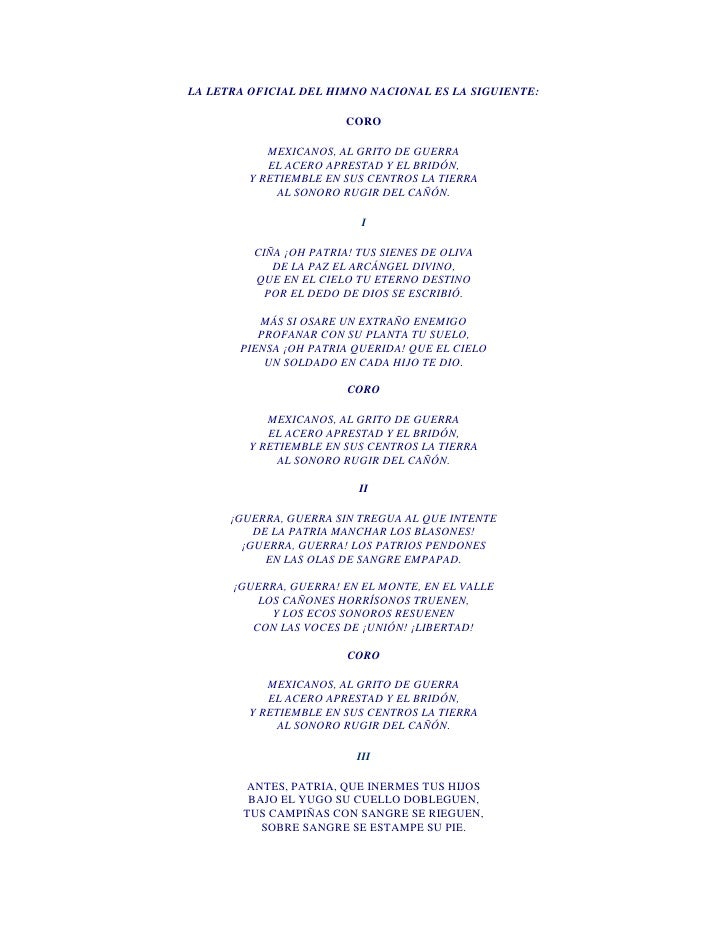 LA LETRA OFICIAL DEL HIMNO NACIONAL ES LA SIGUIENTE:

CORO

MEXICANOS, AL GRITO DE GUERRA
EL ACERO APRESTAD Y EL BRIDÓN,
Y RETIEMBLE EN SUS CENTROS LA TIERRA
AL SONORO RUGIR DEL CAÑÓN.

I

CIÑA ¡OH PATRIA! TUS SIENES DE OLIVA
DE LA PAZ EL ARCÁNGEL DIVINO,
QUE EN EL CIELO TU ETERNO DESTINO
POR EL DEDO DE DIOS SE ESCRIBIÓ.

MÁS SI OSARE UN EXTRAÑO ENEMIGO
PROFANAR CON SU PLANTA TU SUELO,
PIENSA ¡OH PATRIA QUERIDA! QUE EL CIELO
UN SOLDADO EN CADA HIJO TE DIO.

CORO

MEXICANOS, AL GRITO DE GUERRA
EL ACERO APRESTAD Y EL BRIDÓN,
Y RETIEMBLE EN SUS CENTROS LA TIERRA
AL SONORO RUGIR DEL CAÑÓN.

II

¡GUERRA, GUERRA SIN TREGUA AL QUE INTENTE
DE LA PATRIA MANCHAR LOS BLASONES!
¡GUERRA, GUERRA! LOS PATRIOS PENDONES
EN LAS OLAS DE SANGRE EMPAPAD.

¡GUERRA, GUERRA! EN EL MONTE, EN EL VALLE
LOS CAÑONES HORRÍSONOS TRUENEN,
Y LOS ECOS SONOROS RESUENEN
CON LAS VOCES DE ¡UNIÓN! ¡LIBERTAD!

CORO

MEXICANOS, AL GRITO DE GUERRA
EL ACERO APRESTAD Y EL BRIDÓN,
Y RETIEMBLE EN SUS CENTROS LA TIERRA
AL SONORO RUGIR DEL CAÑÓN.

III

ANTES, PATRIA, QUE INERMES TUS HIJOS
BAJO EL YUGO SU CUELLO DOBLEGUEN,
TUS CAMPIÑAS CON SANGRE SE RIEGUEN,
SOBRE SANGRE SE ESTAMPE SU PIE.